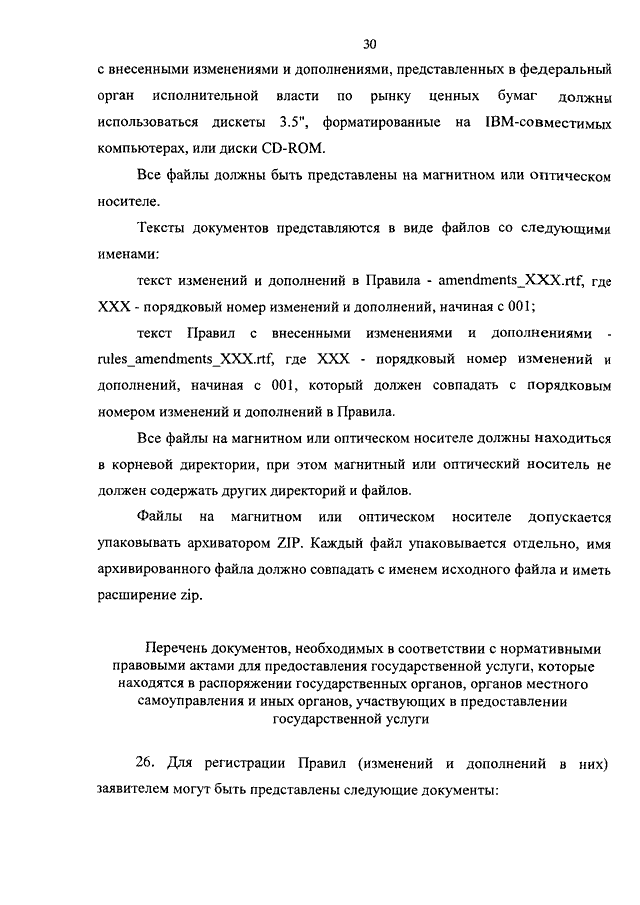 30

с внесенными изменениями и дополнениями, представленных в федеральный орган исполнительной власти по рынку ценных бумаг должны использоваться дискеты 3.5", форматированные на IBM-совместимых компьютерах, или диски CD-ROM.

Все файлы должны быть представлены на магнитном или оптическом носителе.

Тексты документов представляются в виде файлов со следующими именами:

текст изменений и дополнений в Правила - amendments_XXX.rtf, где XXX - порядковый номер изменений и дополнений, начиная с 001;

текст Правил с внесенными изменениями и дополнениями - rules_amendments_XXX.rtf, где XXX - порядковый номер изменений и дополнений, начиная с 001, который должен совпадать с порядковым номером изменений и дополнений в Правила.

Все файлы на магнитном или оптическом носителе должны находиться в корневой директории, при этом магнитный или оптический носитель не должен содержать других директорий и файлов.

Файлы на магнитном или оптическом носителе допускается упаковывать архиватором ZIP. Каждый файл упаковывается отдельно, имя архивированного файла должно совпадать с именем исходного файла и иметь расширение zip.

Перечень документов, необходимых в соответствии с нормативными правовыми актами для предоставления государственной услуги, которые находятся в распоряжении государственных органов, органов местного самоуправления и иных органов, участвующих в предоставлении государственной услуги

26. Для регистрации Правил (изменений и дополнений в них) заявителем могут быть представлены следующие документы: